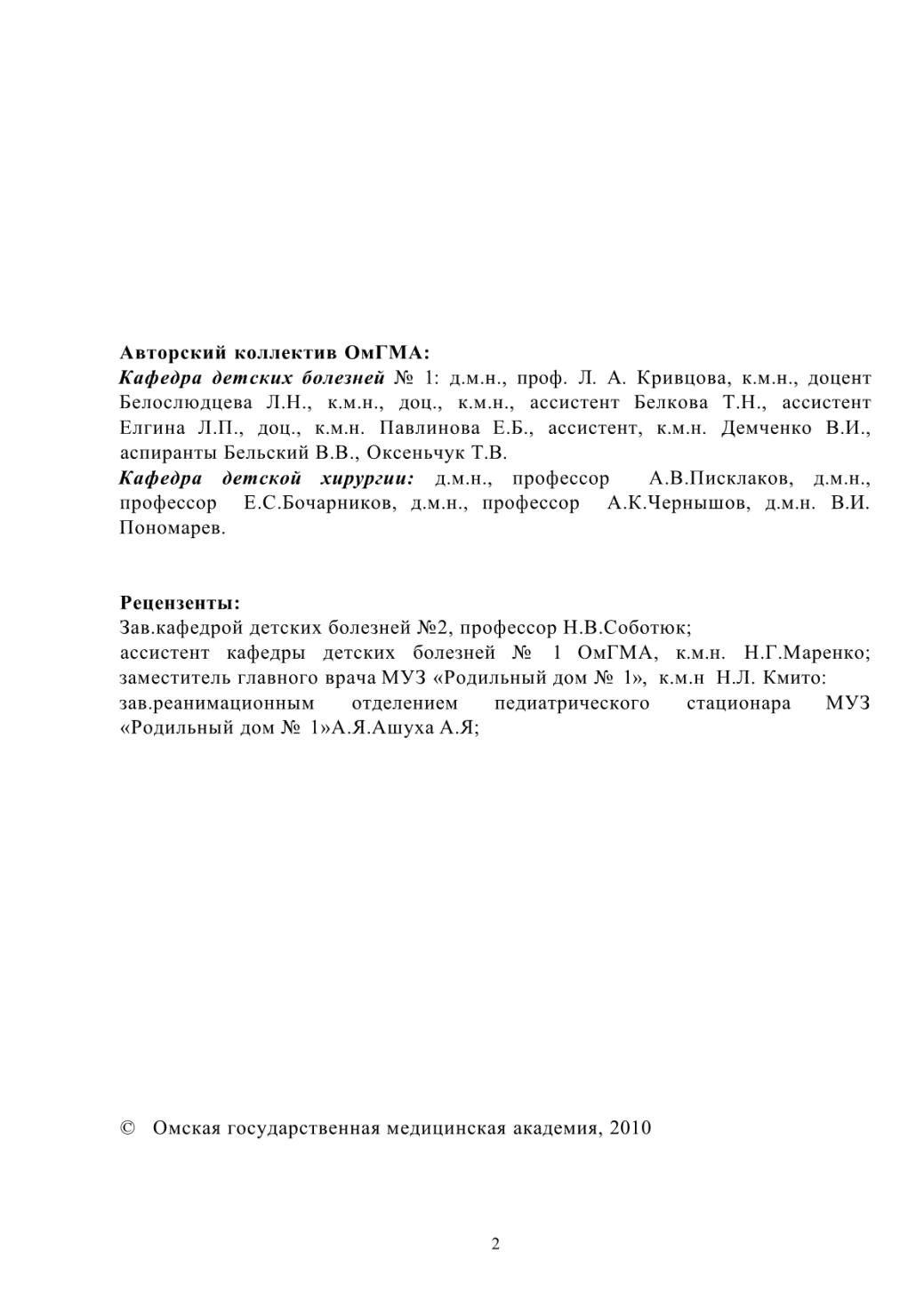 Авторский коллектив ОмГМА:
Кафедра детских болезней № 1: д.м.н., проф. Л. А. Кривцова, к.м.н., доцент Белослюдцева Л.Н., к.м.н., доц., к.м.н., ассистент Белкова Т.Н., ассистент Елгина Л.П., доц., к.м.н. Павлинова Е.Б., ассистент, к.м.н. Демченко В.И., аспиранты Бельский В.В., Оксеньчук Т.В.
Кафедра детской хирургии: д.м.н., профессор А.В.Писклаков, д.м.н., профессор Е.С.Бочарников, д.м.н., профессор А.К.Чернышов, д.м.н. В.И. Пономарев.

Рецензенты:
Зав.кафедрой детских болезней №2, профессор Н.В.Соботюк;
ассистент кафедры детских болезней № 1 ОмГМА, к.м.н. Н.Г.Маренко;
заместитель главного врача МУЗ «Родильный дом № 1», к.м.н Н.Л. Кмито:
зав.реанимационным отделением педиатрического стационара МУЗ «Родильный дом № 1»А.Я.Ашуха А.Я;

© Омская государственная медицинская академия, 2010

2